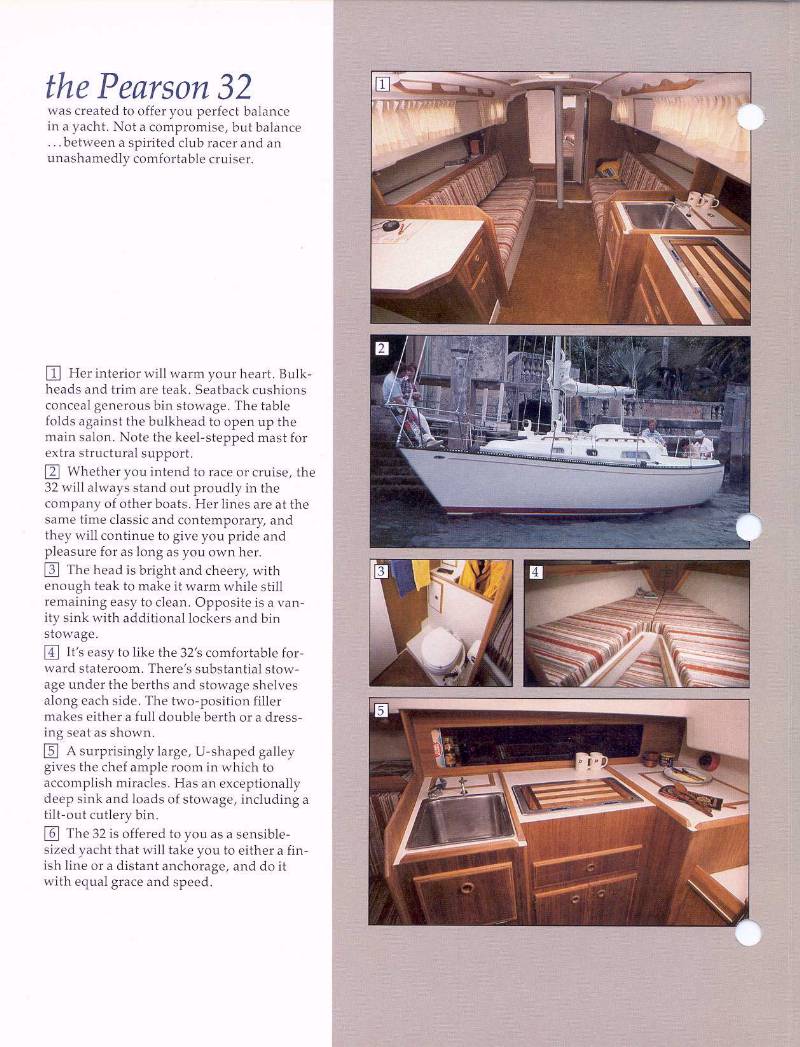 the Pearson 32
was created to offer you perfect balance in a yacht. Not a compromise, but balance ...between a spirited club racer and an unashamedly comfortable cruiser.

1 Her interior will warm your heart. Bulkheads and trim are teak. Seatback cushions conceal generous bin stowage. The table folds against the bulkhead to open up the main salon. Note the keel-stepped mast for extra structural support.
2 Whether you intend to race or cruise, the 32 will always stand out proudly in the company of other boats. Her lines are at the same time classic and contemporary, and they will continue to give you pride and pleasure for as long as you own her.
3 The head is bright and cheery, with enough teak to make it warm while still remaining easy to clean. Opposite is a vanity sink with additional lockers and bin stowage.
4 It's easy to like the 32's comfortable forward stateroom. There's substantial stowage under the berths and stowage shelves along each side. The two-position filler makes either a full double berth or a dressing seat as shown.
5 A surprisingly large, U-shaped galley gives the chef ample room in which to accomplish miracles. Has an exceptionally deep sink and loads of stowage, including a tilt-out cutlery bin.
6 The 32 is offered to you as a sensible-sized yacht that will take you to either a finish line or a distant anchorage, and do it with equal grace and speed.

1

2

3

4

5